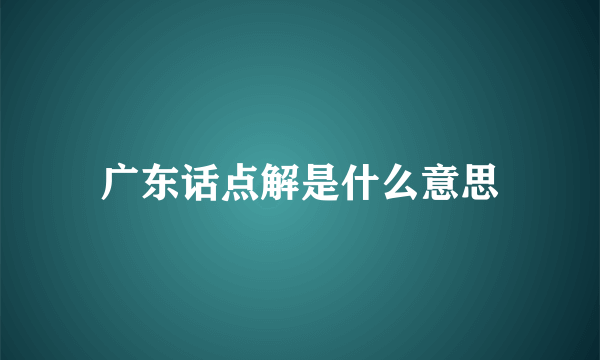 广东话点解是什么意思